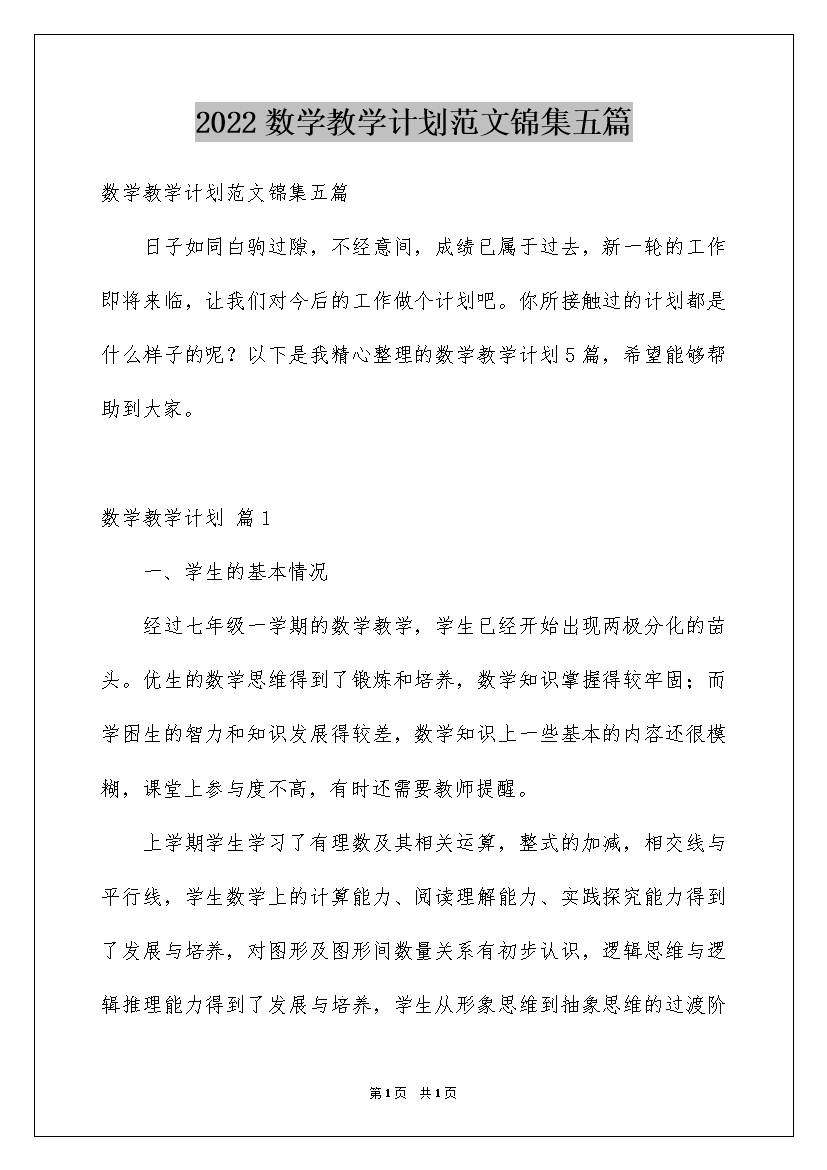 2022 数学教学计划范文锦集五篇

数学教学计划范文锦集五篇

日子如同白驹过隙，不经意间，成绩已属于过去，新一轮的工作即将来临，让我们对今后的工作做个计划吧。你所接触过的计划都是什么样子的呢？以下是我精心整理的数学教学计划5篇，希望能够帮助到大家。

数学教学计划 篇1

一、学生的基本情况

经过七年级一学期的数学教学，学生已经开始出现两极分化的苗头。优生的数学思维得到了锻炼和培养，数学知识掌握得较牢固；而学困生的智力和知识发展得较差，数学知识上一些基本的内容还很模糊，课堂上参与度不高，有时还需要教师提醒。

上学期学生学习了有理数及其相关运算，整式的加减，相交线与平行线，学生数学上的计算能力、阅读理解能力、实践探究能力得到了发展与培养，对图形及图形间数量关系有初步认识，逻辑思维与逻辑推理能力得到了发展与培养，学生从形象思维到抽象思维的过渡阶

第1页 共1页